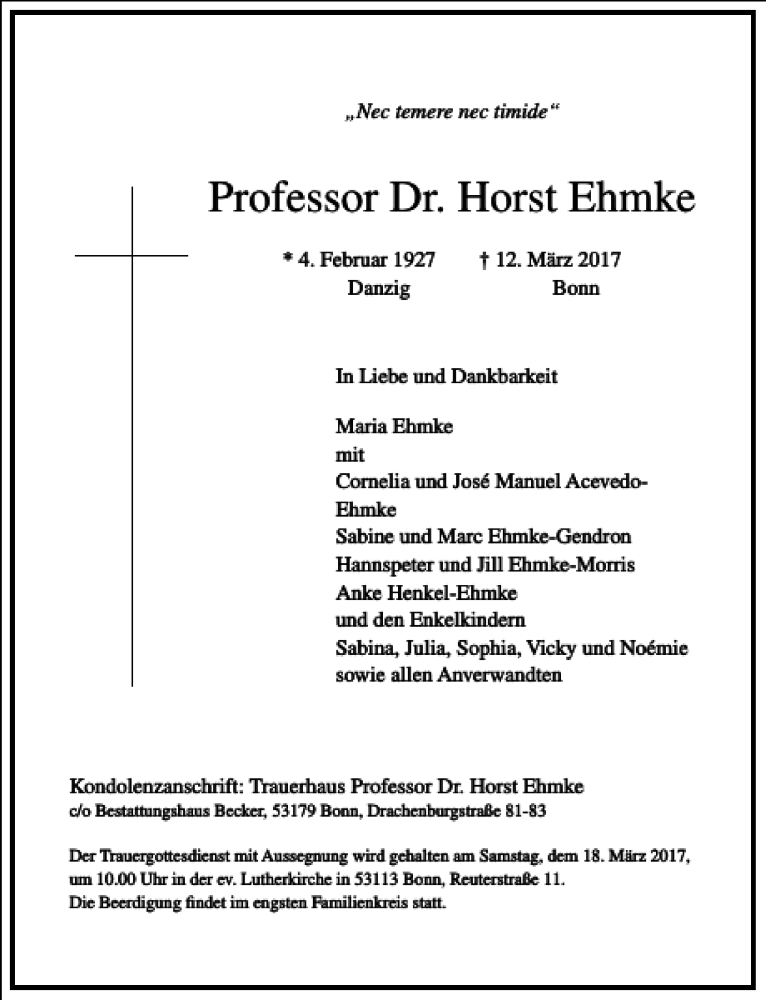 „Nec temere nec timide“

Professor Dr. Horst Ehmke

* 4. Februar 1927 Danzig    † 12. März 2017 Bonn

In Liebe und Dankbarkeit

Maria Ehmke
mit
Cornelia und José Manuel Acevedo-Ehmke
Sabine und Marc Ehmke-Gendron
Hannspeter und Jill Ehmke-Morris
Anke Henkel-Ehmke
und den Enkelkindern
Sabina, Julia, Sophia, Vicky und Noémie
sowie allen Anverwandten

Kondolenzanschrift: Trauerhaus Professor Dr. Horst Ehmke
c/o Bestattungshaus Becker, 53179 Bonn, Drachenburgstraße 81-83

Der Trauergottesdienst mit Aussegnung wird gehalten am Samstag, dem 18. März 2017, um 10.00 Uhr in der ev. Lutherkirche in 53113 Bonn, Reuterstraße 11.
Die Beerdigung findet im engsten Familienkreis statt.